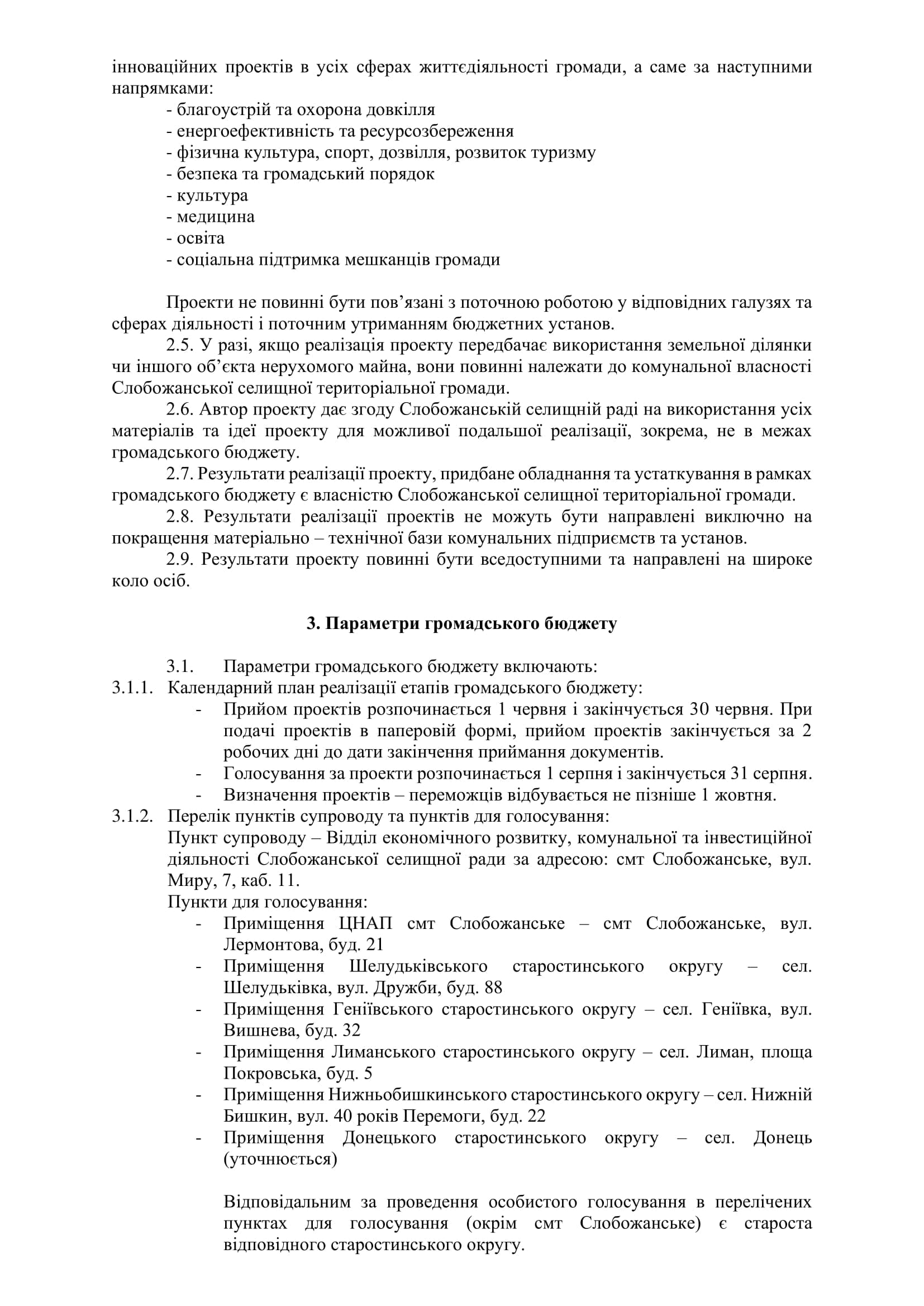 інноваційних проектів в усіх сферах життєдіяльності громади, а саме за наступними напрямками:
- благоустрій та охорона довкілля
- енергоефективність та ресурсозбереження
- фізична культура, спорт, дозвілля, розвиток туризму
- безпека та громадський порядок
- культура
- медицина
- освіта
- соціальна підтримка мешканців громади

Проекти не повинні бути пов’язані з поточною роботою у відповідних галузях та сферах діяльності і поточним утриманням бюджетних установ.
2.5. У разі, якщо реалізація проекту передбачає використання земельної ділянки чи іншого об’єкта нерухомого майна, вони повинні належати до комунальної власності Слобожанської селищної територіальної громади.
2.6. Автор проекту дає згоду Слобожанській селищній раді на використання усіх матеріалів та ідеї проекту для можливої подальшої реалізації, зокрема, не в межах громадського бюджету.
2.7. Результати реалізації проекту, придбане обладнання та устаткування в рамках громадського бюджету є власністю Слобожанської селищної територіальної громади.
2.8. Результати реалізації проектів не можуть бути направлені виключно на покращення матеріально – технічної бази комунальних підприємств та установ.
2.9. Результати проекту повинні бути вседоступними та направлені на широке коло осіб.

3. Параметри громадського бюджету

3.1. Параметри громадського бюджету включають:
3.1.1. Календарний план реалізації етапів громадського бюджету:
- Прийом проектів розпочинається 1 червня і закінчується 30 червня. При подачі проектів в паперовій формі, прийом проектів закінчується за 2 робочих дні до дати закінчення приймання документів.
- Голосування за проекти розпочинається 1 серпня і закінчується 31 серпня.
- Визначення проектів – переможців відбувається не пізніше 1 жовтня.
3.1.2. Перелік пунктів супроводу та пунктів для голосування:
Пункт супроводу – Відділ економічного розвитку, комунальної та інвестиційної діяльності Слобожанської селищної ради за адресою: смт Слобожанське, вул. Миру, 7, каб. 11.
Пункти для голосування:
- Приміщення ЦНАП смт Слобожанське – смт Слобожанське, вул. Лермонтова, буд. 21
- Приміщення Шелудьківського старостинського округу – сел. Шелудьківка, вул. Дружби, буд. 88
- Приміщення Геніївського старостинського округу – сел. Геніївка, вул. Вишнева, буд. 32
- Приміщення Лиманського старостинського округу – сел. Лиман, площа Покровська, буд. 5
- Приміщення Нижньобишкинського старостинського округу – сел. Нижній Бишкин, вул. 40 років Перемоги, буд. 22
- Приміщення Донецького старостинського округу – сел. Донець (уточнюється)

Відповідальним за проведення особистого голосування в перелічених пунктах для голосування (окрім смт Слобожанське) є староста відповідного старостинського округу.